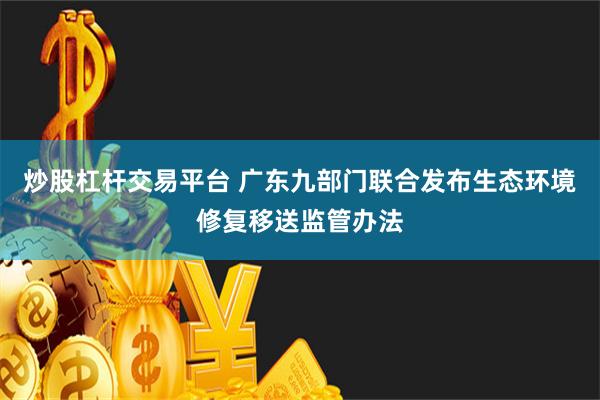 炒股杠杆交易平台 广东九部门联合发布生态环境修复移送监管办法